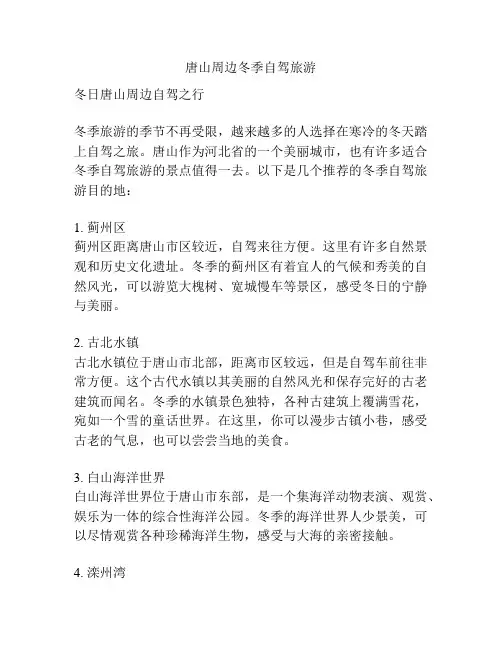 唐山周边冬季自驾旅游

冬日唐山周边自驾之行

冬季旅游的季节不再受限，越来越多的人选择在寒冷的冬天踏上自驾之旅。唐山作为河北省的一个美丽城市，也有许多适合冬季自驾旅游的景点值得一去。以下是几个推荐的冬季自驾旅游目的地：

1. 蓟州区
蓟州区距离唐山市区较近，自驾来往方便。这里有许多自然景观和历史文化遗址。冬季的蓟州区有着宜人的气候和秀美的自然风光，可以游览大槐树、宽城慢车等景区，感受冬日的宁静与美丽。

2. 古北水镇
古北水镇位于唐山市北部，距离市区较远，但是自驾车前往非常方便。这个古代水镇以其美丽的自然风光和保存完好的古老建筑而闻名。冬季的水镇景色独特，各种古建筑上覆满雪花，宛如一个雪的童话世界。在这里，你可以漫步古镇小巷，感受古老的气息，也可以尝尝当地的美食。

3. 白山海洋世界
白山海洋世界位于唐山市东部，是一个集海洋动物表演、观赏、娱乐为一体的综合性海洋公园。冬季的海洋世界人少景美，可以尽情观赏各种珍稀海洋生物，感受与大海的亲密接触。

4. 滦州湾